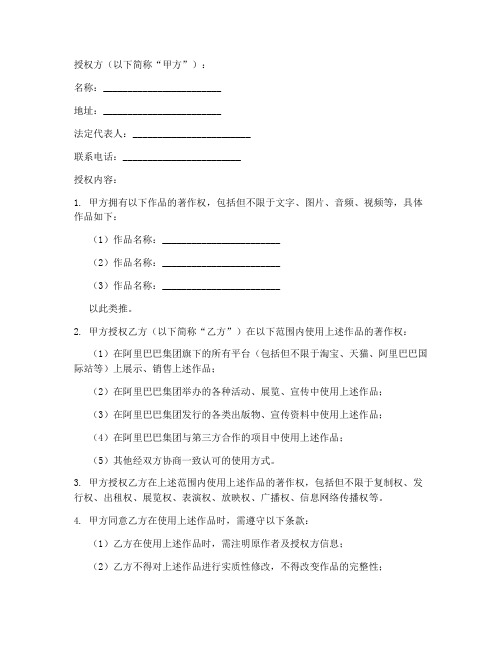 授权方（以下简称“甲方”）：

名称：________________________

地址：________________________

法定代表人：________________________

联系电话：________________________

授权内容：

1. 甲方拥有以下作品的著作权，包括但不限于文字、图片、音频、视频等，具体作品如下：

（1）作品名称：________________________

（2）作品名称：________________________

（3）作品名称：________________________

以此类推。

2. 甲方授权乙方（以下简称“乙方”）在以下范围内使用上述作品的著作权：

（1）在阿里巴巴集团旗下的所有平台（包括但不限于淘宝、天猫、阿里巴巴国际站等）上展示、销售上述作品；

（2）在阿里巴巴集团举办的各种活动、展览、宣传中使用上述作品；

（3）在阿里巴巴集团发行的各类出版物、宣传资料中使用上述作品；

（4）在阿里巴巴集团与第三方合作的项目中使用上述作品；

（5）其他经双方协商一致认可的使用方式。

3. 甲方授权乙方在上述范围内使用上述作品的著作权，包括但不限于复制权、发行权、出租权、展览权、表演权、放映权、广播权、信息网络传播权等。

4. 甲方同意乙方在使用上述作品时，需遵守以下条款：

（1）乙方在使用上述作品时，需注明原作者及授权方信息；

（2）乙方不得对上述作品进行实质性修改，不得改变作品的完整性；